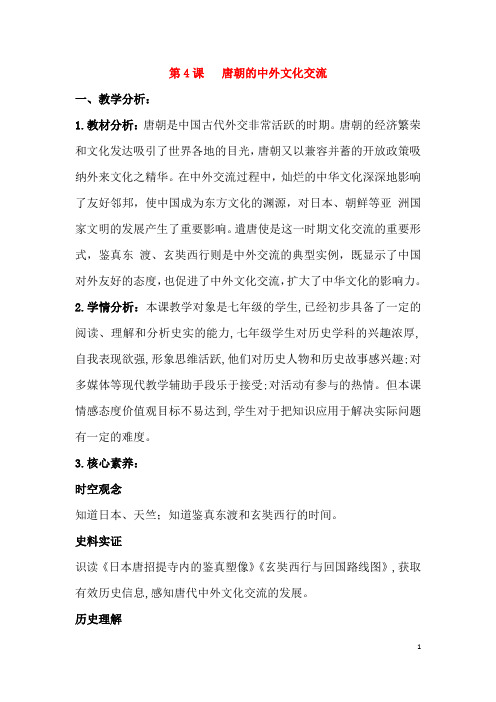 第 4 课　唐朝的中外文化交流

一、教学分析：

1.教材分析：唐朝是中国古代外交非常活跃的时期。唐朝的经济繁荣和文化发达吸引了世界各地的目光，唐朝又以兼容并蓄的开放政策吸纳外来文化之精华。在中外交流过程中，灿烂的中华文化深深地影响了友好邻邦，使中国成为东方文化的渊源，对日本、朝鲜等亚 洲国家文明的发展产生了重要影响。遣唐使是这一时期文化交流的重要形式，鉴真东 渡、玄奘西行则是中外交流的典型实例，既显示了中国对外友好的态度，也促进了中外文化交流，扩大了中华文化的影响力。

2.学情分析：本课教学对象是七年级的学生，已经初步具备了一定的阅读、理解和分析史实的能力，七年级学生对历史学科的兴趣浓厚，自我表现欲强，形象思维活跃，他们对历史人物和历史故事感兴趣；对多媒体等现代教学辅助手段乐于接受；对活动有参与的热情。但本课情感态度价值观目标不易达到，学生对于把知识应用于解决实际问题有一定的难度。

3.核心素养：

时空观念

知道日本、天竺；知道鉴真东渡和玄奘西行的时间。

史料实证

识读《日本唐招提寺内的鉴真塑像》《玄奘西行与回国路线图》，获取有效历史信息，感知唐代中外文化交流的发展。

历史理解

1